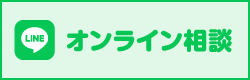 LINE オンライン相談